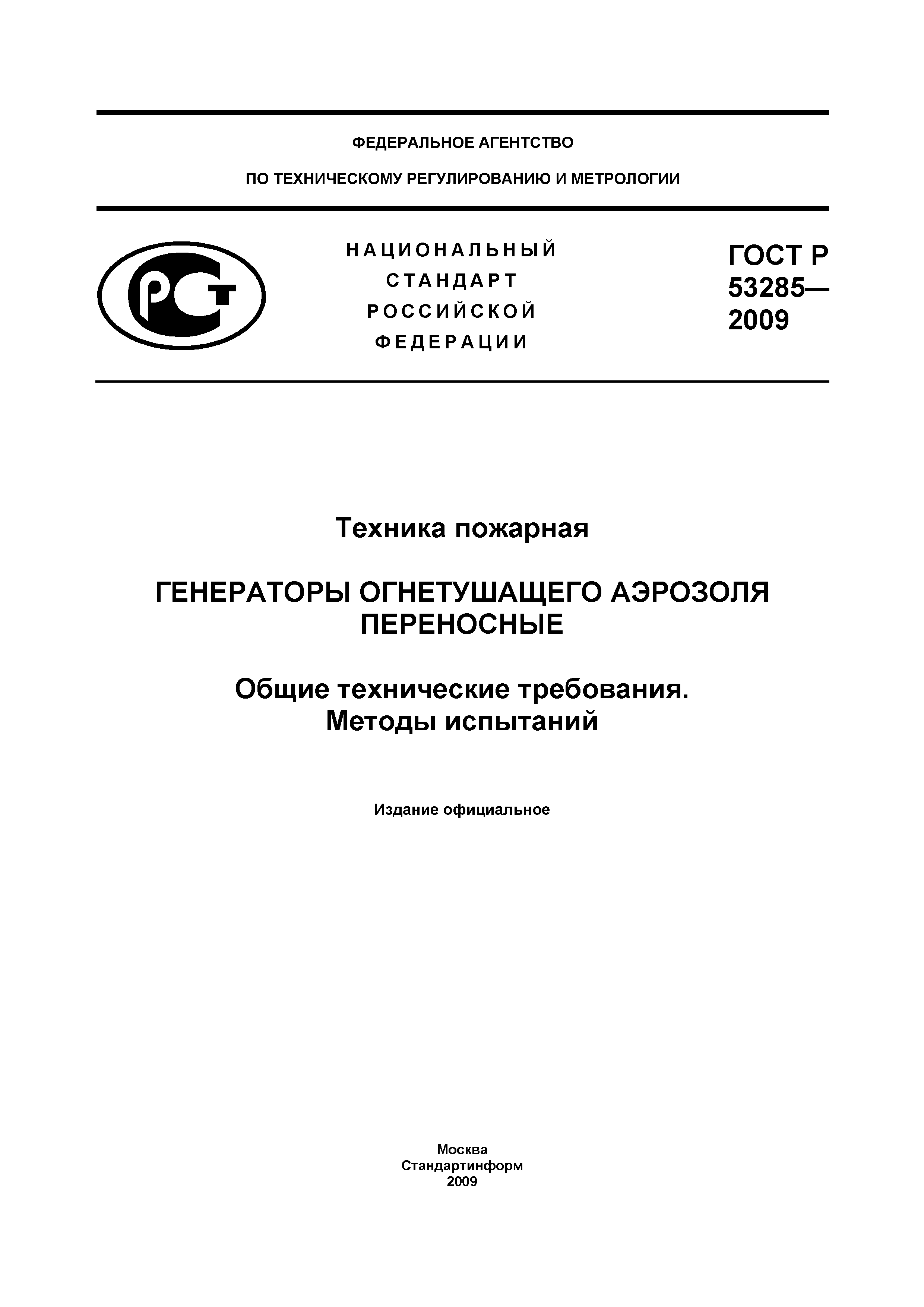 ФЕДЕРАЛЬНОЕ АГЕНТСТВО

ПО ТЕХНИЧЕСКОМУ РЕГУЛИРОВАНИЮ И МЕТРОЛОГИИ

РСТ

НАЦИОНАЛЬНЫЙ
СТАНДАРТ
РОССИЙСКОЙ
ФЕДЕРАЦИИ

ГОСТ Р
53285—
2009

Техника пожарная

ГЕНЕРАТОРЫ ОГНЕТУШАЩЕГО АЭРОЗОЛЯ
ПЕРЕНОСНЫЕ

Общие технические требования.
Методы испытаний

Издание официальное

Москва
Стандартинформ
2009